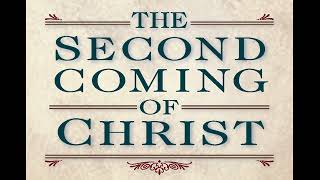 THE
SECOND
COMING
OF
CHRIST